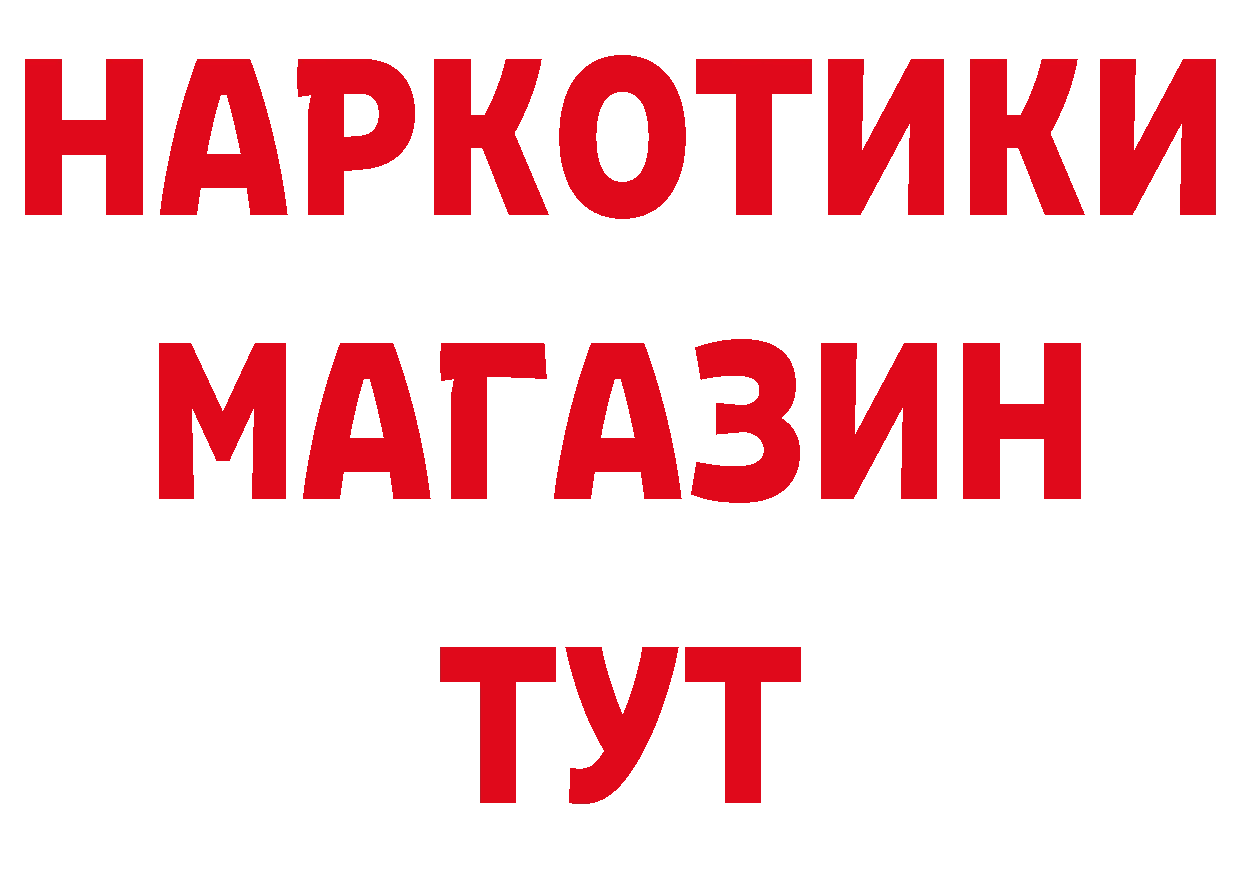 НАРКОТИКИ
МАГАЗИН
ТУТ